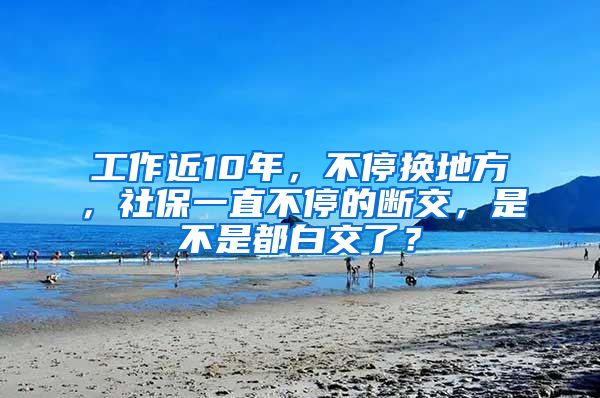 工作近10年，不停换地方，社保一直不停的断交，是不是都白交了？